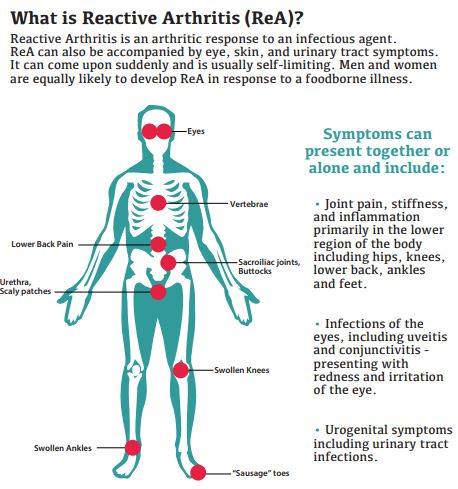 What is Reactive Arthritis (ReA)?

Reactive Arthritis is an arthritic response to an infectious agent. ReA can also be accompanied by eye, skin, and urinary tract symptoms. It can come upon suddenly and is usually self-limiting. Men and women are equally likely to develop ReA in response to a foodborne illness.

Eyes

Vertebrae

Lower Back Pain

Sacroiliac joints, Buttocks

Urethra, Scaly patches

Swollen Knees

Swollen Ankles

"Sausage" toes

Symptoms can present together or alone and include:

• Joint pain, stiffness, and inflammation primarily in the lower region of the body including hips, knees, lower back, ankles and feet.

• Infections of the eyes, including uveitis and conjunctivitis - presenting with redness and irritation of the eye.

• Urogenital symptoms including urinary tract infections.